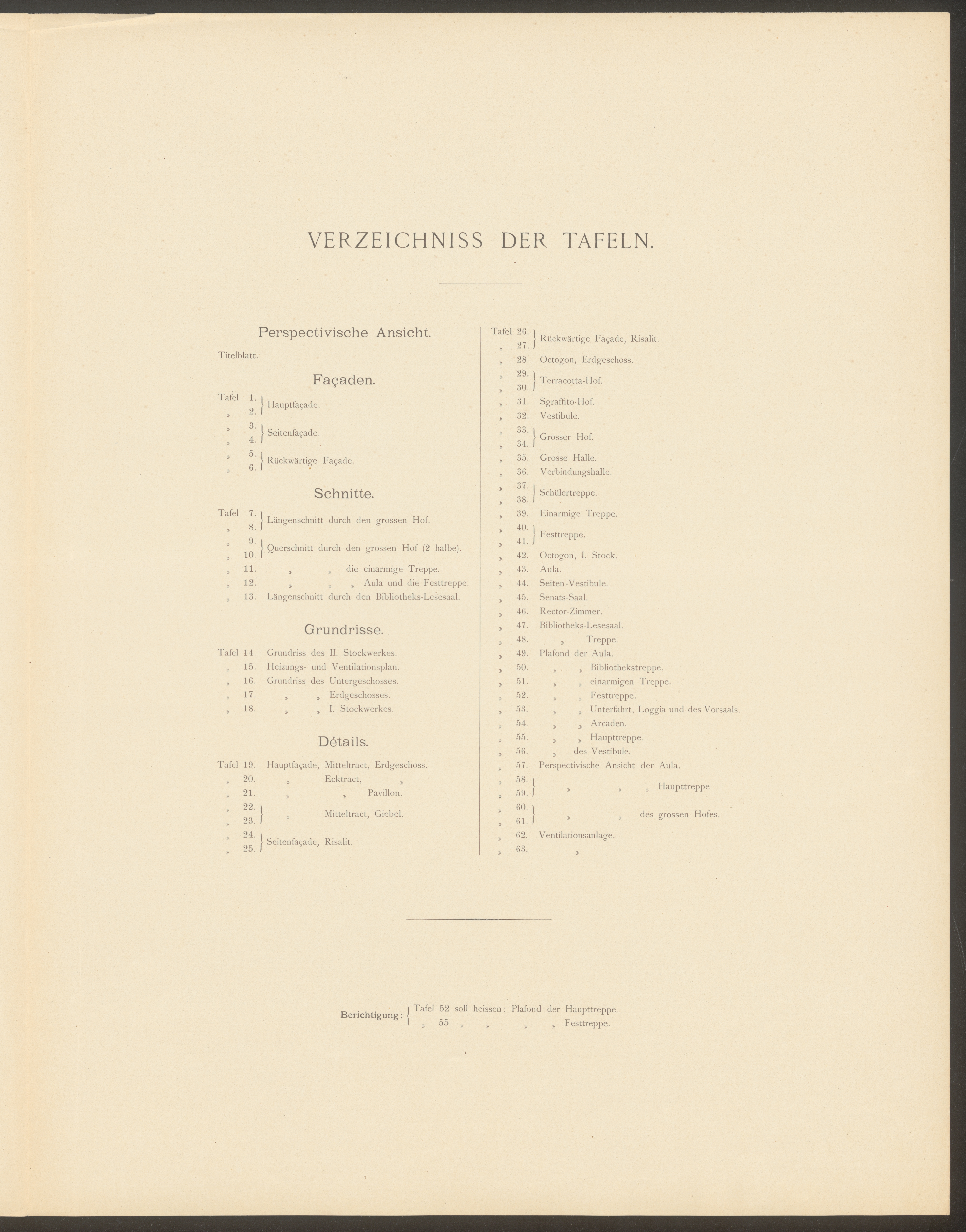 VERZEICHNISS DER TAFELN.

Perspectivische Ansicht.

Titelblatt.

Façaden.

Tafel 1.
» 2. } Hauptfaçade.
» 3.
» 4. } Seitenfaçade.
» 5.
» 6. } Rückwärtige Façade.

Schnitte.

Tafel 7.
» 8. } Längenschnitt durch den grossen Hof.
» 9.
» 10. } Querschnitt durch den grossen Hof (2 halbe).
» 11. » » die einarmige Treppe.
» 12. » » » Aula und die Festtreppe.
» 13. Längenschnitt durch den Bibliotheks-Lesesaal.

Grundrisse.

Tafel 14. Grundriss des II. Stockwerkes.
» 15. Heizungs- und Ventilationsplan.
» 16. Grundriss des Untergeschosses.
» 17. » » Erdgeschosses.
» 18. » » I. Stockwerkes.

Détails.

Tafel 19. Hauptfaçade, Mitteltract, Erdgeschoss.
» 20. » Ecktract, »
» 21. » » Pavillon.
» 22.
» 23. } » Mitteltract, Giebel.
» 24.
» 25. } Seitenfaçade, Risalit.

Tafel 26.
» 27. } Rückwärtige Façade, Risalit.
» 28. Octogon, Erdgeschoss.
» 29.
» 30. } Terracotta-Hof.
» 31. Sgraffito-Hof.
» 32. Vestibule.
» 33.
» 34. } Grosser Hof.
» 35. Grosse Halle.
» 36. Verbindungshalle.
» 37.
» 38. } Schülertreppe.
» 39. Einarmige Treppe.
» 40.
» 41. } Festtreppe.
» 42. Octogon, I. Stock.
» 43. Aula.
» 44. Seiten-Vestibule.
» 45. Senats-Saal.
» 46. Rector-Zimmer.
» 47. Bibliotheks-Lesesaal.
» 48. » Treppe.
» 49. Plafond der Aula.
» 50. » » Bibliothekstreppe.
» 51. » » einarmigen Treppe.
» 52. » » Festtreppe.
» 53. » » Unterfahrt, Loggia und des Vorsaals.
» 54. » » Arcaden.
» 55. » » Haupttreppe.
» 56. » des Vestibule.
» 57. Perspectivische Ansicht der Aula.
» 58.
» 59. } » » » Haupttreppe
» 60.
» 61. } » » des grossen Hofes.
» 62. Ventilationsanlage.
» 63. »

Berichtigung: { Tafel 52 soll heissen: Plafond der Haupttreppe.
» 55 » » » » Festtreppe.